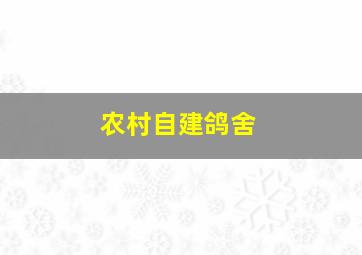 农村自建鸽舍